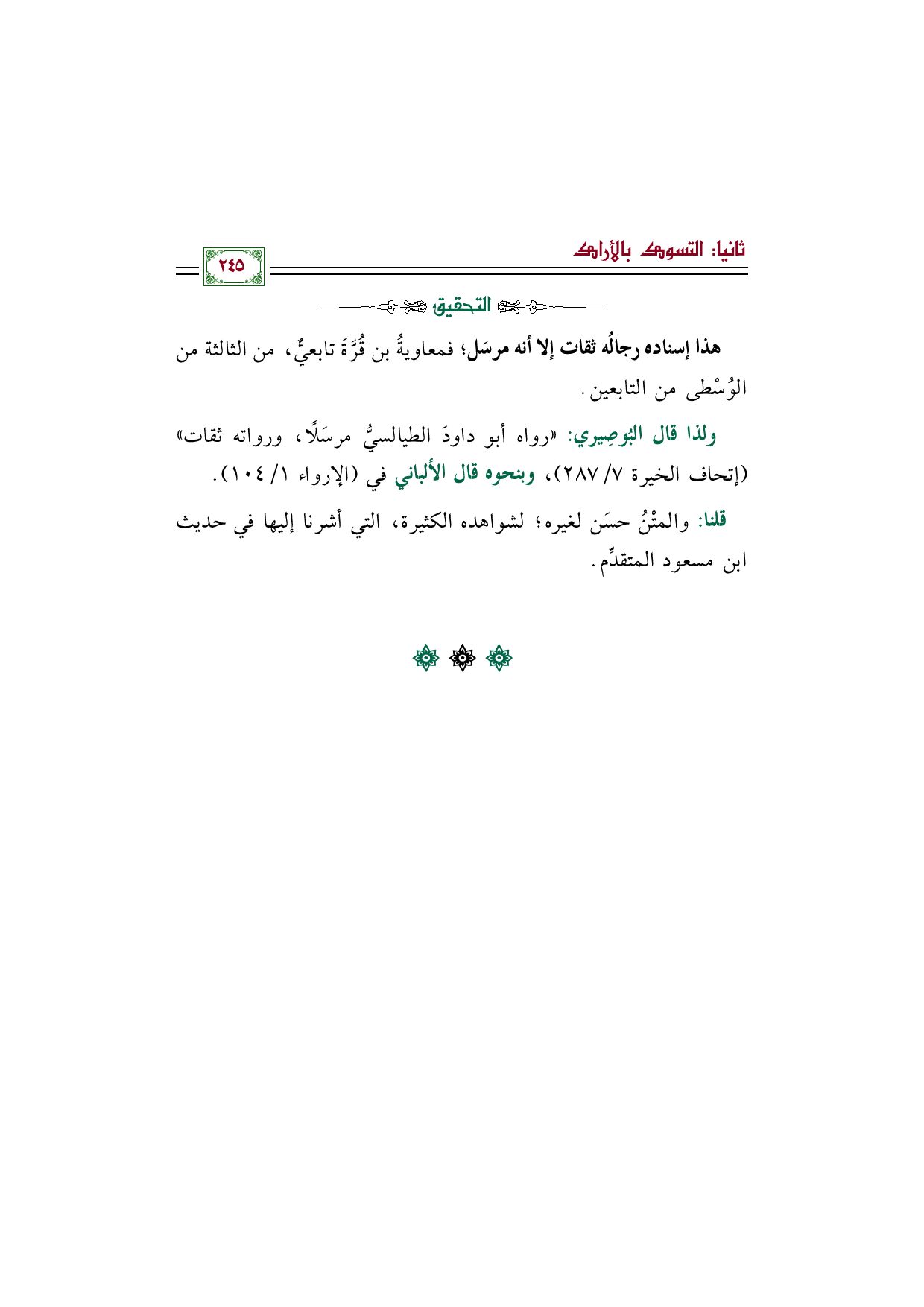 ثانيا: التسوك بالأراك

٢٤٥

التحقيق

هذا إسناده رجالُه ثقات إلا أنه مرسَل؛ فمعاويةُ بن قُرَّةَ تابعيٌّ، من الثالثة من الوُسْطى من التابعين.

ولذا قال البُوصِيري: «رواه أبو داودَ الطيالسيُّ مرسَلًا، ورواته ثقات» (إتحاف الخيرة ٧/ ٢٨٧)، وبنحوه قال الألباني في (الإرواء ١/ ١٠٤).

قلنا: والمتْنُ حسَن لغيره؛ لشواهده الكثيرة، التي أشرنا إليها في حديث ابن مسعود المتقدِّم.